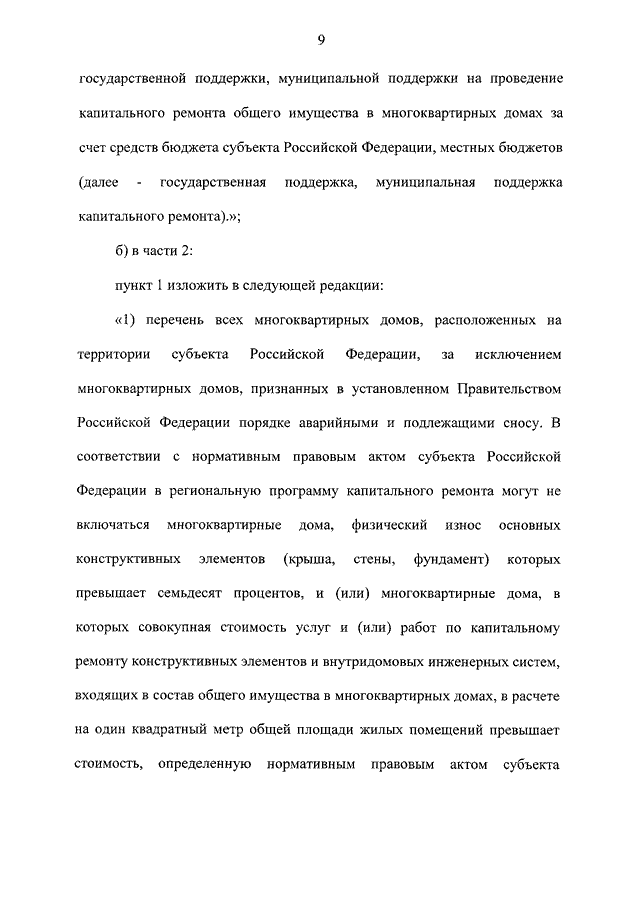 9

государственной поддержки, муниципальной поддержки на проведение капитального ремонта общего имущества в многоквартирных домах за счет средств бюджета субъекта Российской Федерации, местных бюджетов (далее - государственная поддержка, муниципальная поддержка капитального ремонта).»;

б) в части 2:

пункт 1 изложить в следующей редакции:

«1) перечень всех многоквартирных домов, расположенных на территории субъекта Российской Федерации, за исключением многоквартирных домов, признанных в установленном Правительством Российской Федерации порядке аварийными и подлежащими сносу. В соответствии с нормативным правовым актом субъекта Российской Федерации в региональную программу капитального ремонта могут не включаться многоквартирные дома, физический износ основных конструктивных элементов (крыша, стены, фундамент) которых превышает семьдесят процентов, и (или) многоквартирные дома, в которых совокупная стоимость услуг и (или) работ по капитальному ремонту конструктивных элементов и внутридомовых инженерных систем, входящих в состав общего имущества в многоквартирных домах, в расчете на один квадратный метр общей площади жилых помещений превышает стоимость, определенную нормативным правовым актом субъекта